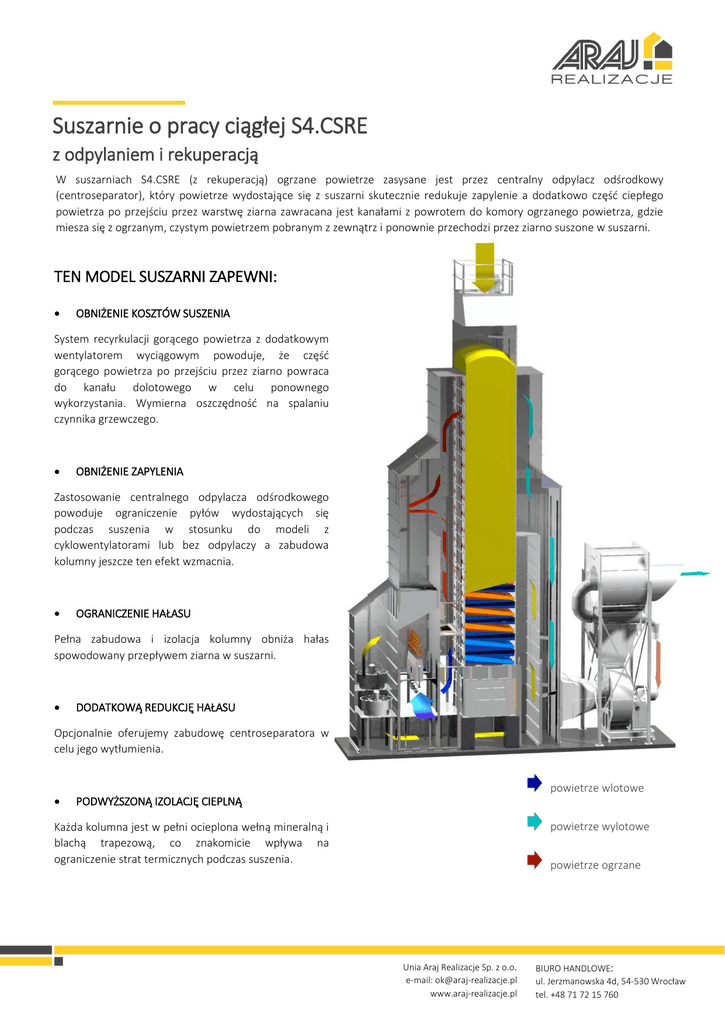 ARAJ REALIZACJE

Suszarnie o pracy ciągłej S4.CSRE

z odpylaniem i rekuperacją

W suszarniach S4.CSRE (z rekuperacją) ogrzane powietrze zasysane jest przez centralny odpylacz odśrodkowy (centroseparator), który powietrze wydostające się z suszarni skutecznie redukuje zapylenie a dodatkowo część ciepłego powietrza po przejściu przez warstwę ziarna zawracana jest kanałami z powrotem do komory ogrzanego powietrza, gdzie miesza się z ogrzanym, czystym powietrzem pobranym z zewnątrz i ponownie przechodzi przez ziarno suszone w suszarni.

TEN MODEL SUSZARNI ZAPEWNI:

• OBNIŻENIE KOSZTÓW SUSZENIA

System recyrkulacji gorącego powietrza z dodatkowym wentylatorem wyciągowym powoduje, że część gorącego powietrza po przejściu przez ziarno powraca do kanału dolotowego w celu ponownego wykorzystania. Wymierna oszczędność na spalaniu czynnika grzewczego.

• OBNIŻENIE ZAPYLENIA

Zastosowanie centralnego odpylacza odśrodkowego powoduje ograniczenie pyłów wydostających się podczas suszenia w stosunku do modeli z cyklowentylatorami lub bez odpylaczy a zabudowa kolumny jeszcze ten efekt wzmacnia.

• OGRANICZENIE HAŁASU

Pełna zabudowa i izolacja kolumny obniża hałas spowodowany przepływem ziarna w suszarni.

• DODATKOWĄ REDUKCJĘ HAŁASU

Opcjonalnie oferujemy zabudowę centroseparatora w celu jego wytłumienia.

• PODWYŻSZONĄ IZOLACJĘ CIEPLNĄ

Każda kolumna jest w pełni ocieplona wełną mineralną i blachą trapezową, co znakomicie wpływa na ograniczenie strat termicznych podczas suszenia.

powietrze wlotowe

powietrze wylotowe

powietrze ogrzane

Unia Araj Realizacje Sp. z o.o.
e-mail: ok@araj-realizacje.pl
www.araj-realizacje.pl

BIURO HANDLOWE:
ul. Jerzmanowska 4d, 54-530 Wrocław
tel. +48 71 72 15 760